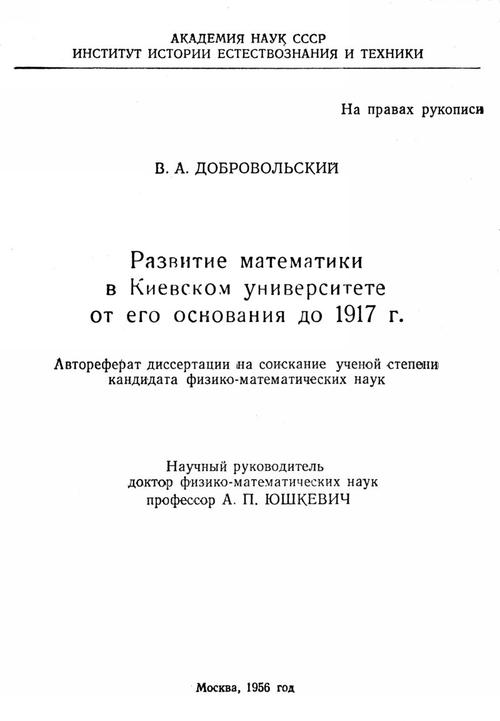 АКАДЕМИЯ НАУК СССР
ИНСТИТУТ ИСТОРИИ ЕСТЕСТВОЗНАНИЯ И ТЕХНИКИ

На правах рукописи

В. А. ДОБРОВОЛЬСКИЙ

Развитие математики в Киевском университете от его основания до 1917 г.

Автореферат диссертации на соискание ученой степени кандидата физико-математических наук

Научный руководитель
доктор физико-математических наук
профессор А. П. ЮШКЕВИЧ

Москва, 1956 год